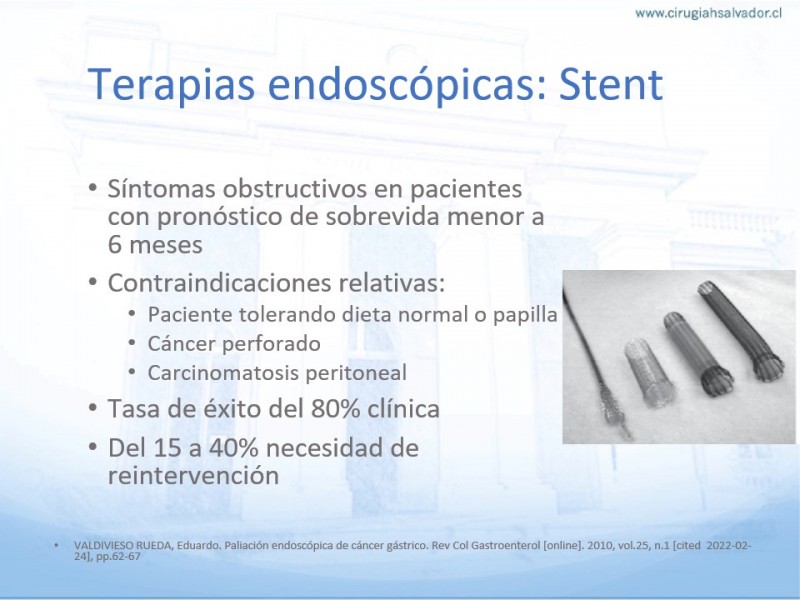 www.cirugiahsalvador.cl

Terapias endoscópicas: Stent

• Síntomas obstructivos en pacientes con pronóstico de sobrevida menor a 6 meses
• Contraindicaciones relativas:
  • Paciente tolerando dieta normal o papilla
  • Cáncer perforado
  • Carcinomatosis peritoneal
• Tasa de éxito del 80% clínica
• Del 15 a 40% necesidad de reintervención

• VALDIVIESO RUEDA, Eduardo. Paliación endoscópica de cáncer gástrico. Rev Col Gastroenterol [online]. 2010, vol.25, n.1 [cited 2022-02-24], pp.62-67